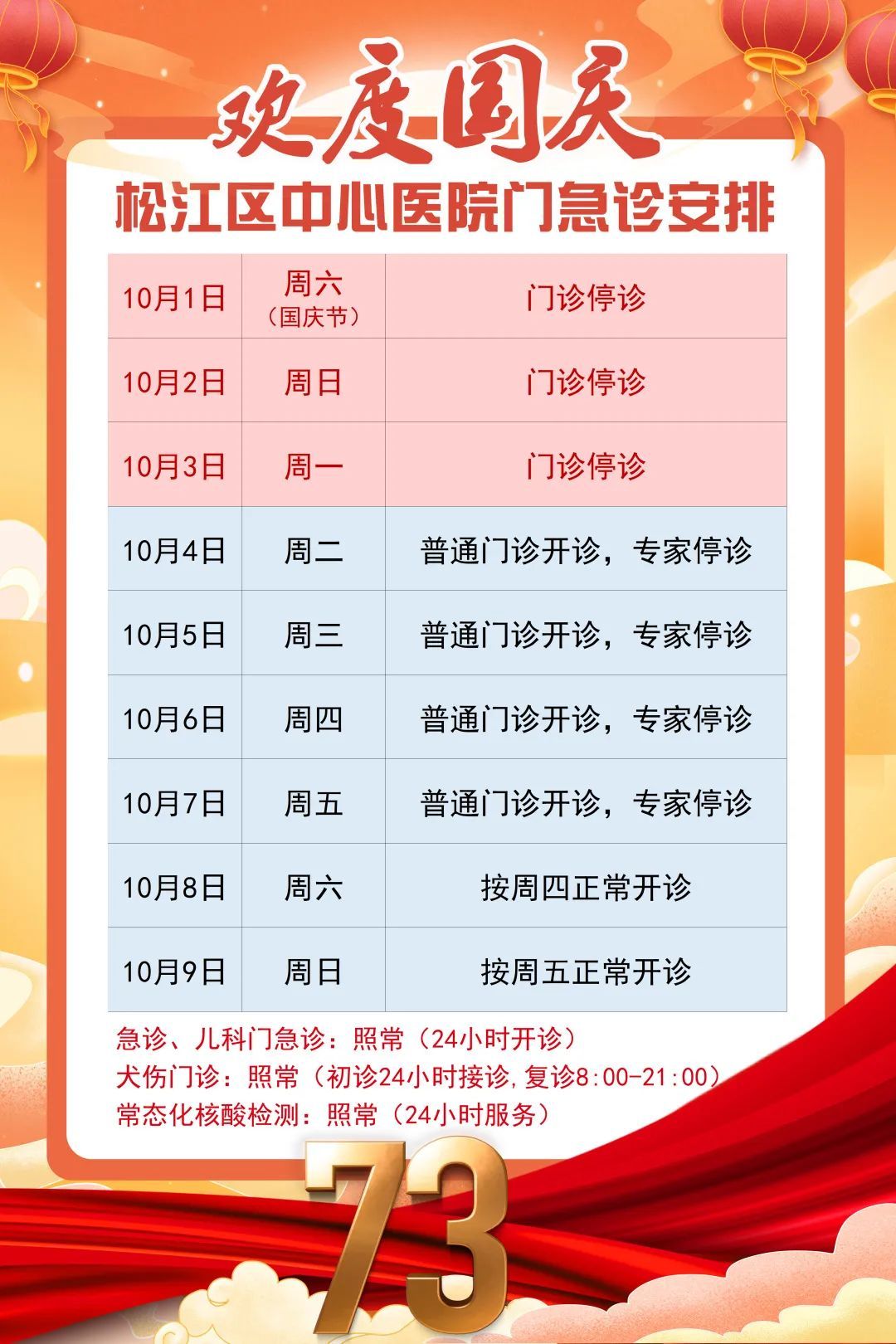 欢度国庆

松江区中心医院门急诊安排

| 10月1日 | 周六（国庆节） | 门诊停诊 |
|---|---|---|
| 10月2日 | 周日 | 门诊停诊 |
| 10月3日 | 周一 | 门诊停诊 |
| 10月4日 | 周二 | 普通门诊开诊，专家停诊 |
| 10月5日 | 周三 | 普通门诊开诊，专家停诊 |
| 10月6日 | 周四 | 普通门诊开诊，专家停诊 |
| 10月7日 | 周五 | 普通门诊开诊，专家停诊 |
| 10月8日 | 周六 | 按周四正常开诊 |
| 10月9日 | 周日 | 按周五正常开诊 |

急诊、儿科门急诊：照常（24小时开诊）
犬伤门诊：照常（初诊24小时接诊,复诊8:00-21:00）
常态化核酸检测：照常（24小时服务）

73